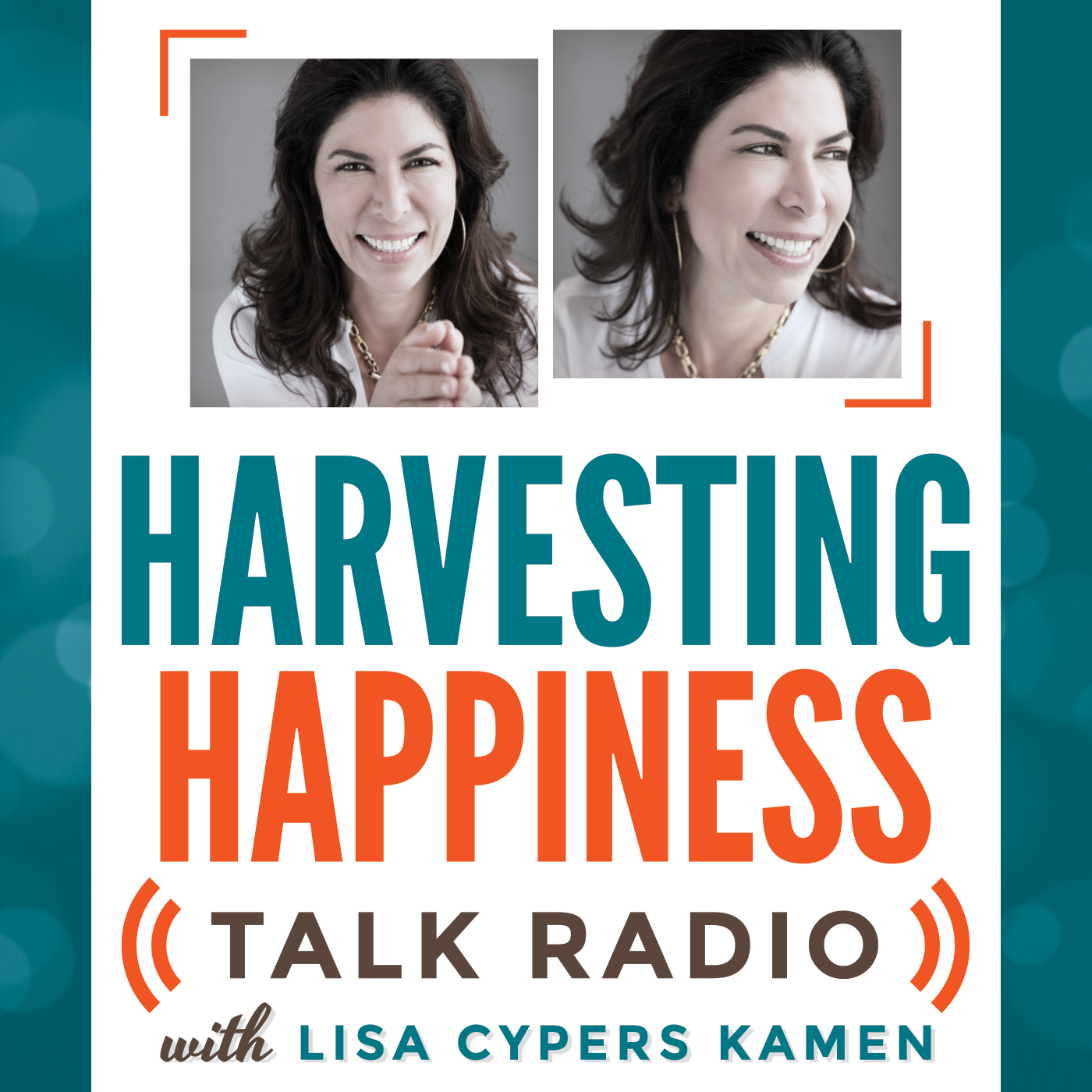 HARVESTING
HAPPINESS
TALK RADIO
with LISA CYPERS KAMEN